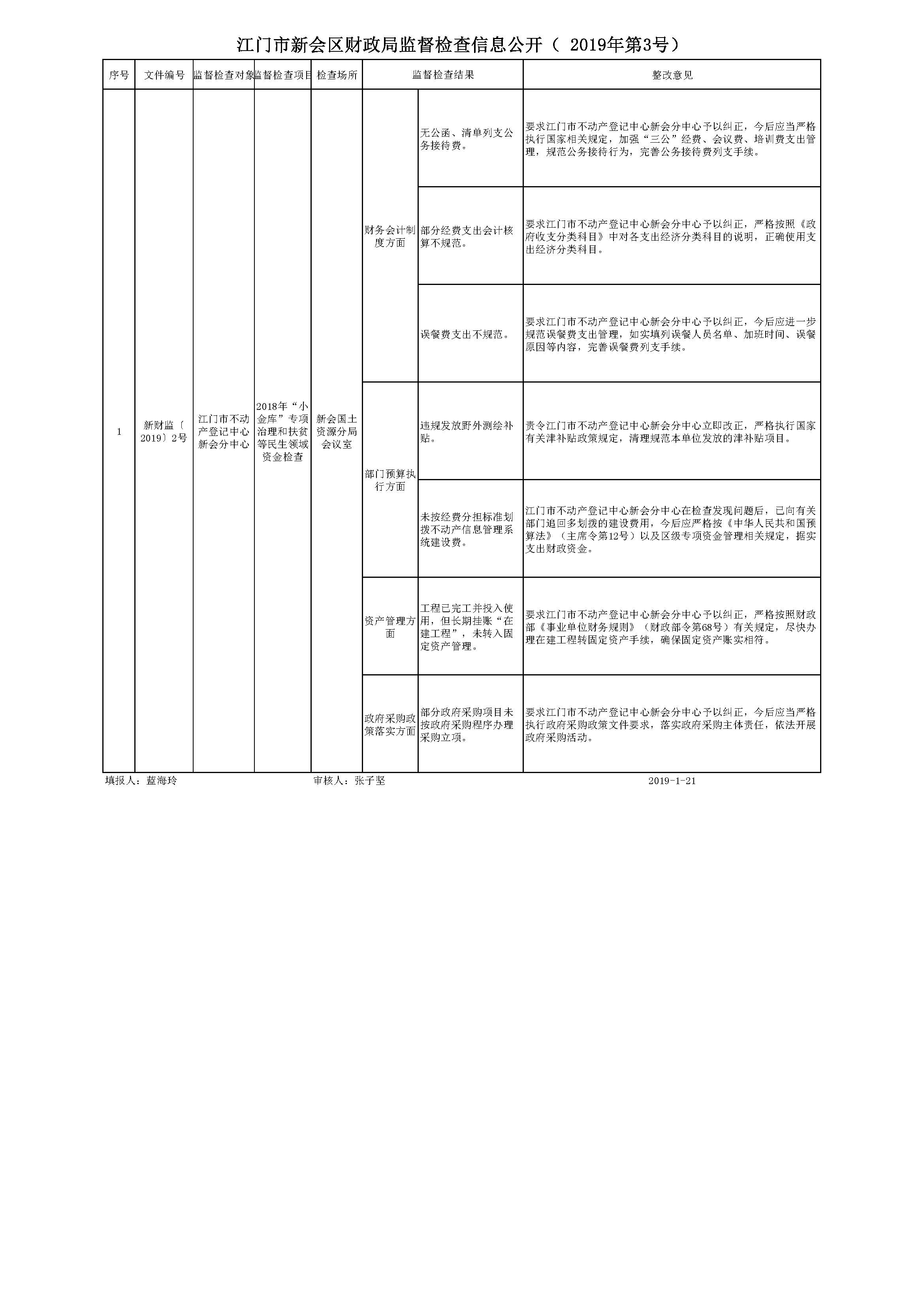 江门市新会区财政局监督检查信息公开（ 2019年第3号）

| 序号 | 文件编号 | 监督检查对象 | 监督检查项目 | 检查场所 | 监督检查结果 | | 整改意见 |
|---|---|---|---|---|---|---|---|
| 1 | 新财监〔2019〕2号 | 江门市不动产登记中心新会分中心 | 2018年“小金库”专项治理和扶贫等民生领域资金检查 | 新会国土资源分局会议室 | 财务会计制度方面 | 无公函、清单列支公务接待费。 | 要求江门市不动产登记中心新会分中心予以纠正，今后应当严格执行国家相关规定，加强“三公”经费、会议费、培训费支出管理，规范公务接待行为，完善公务接待费列支手续。 |
| | | | | | | 部分经费支出会计核算不规范。 | 要求江门市不动产登记中心新会分中心予以纠正，严格按照《政府收支分类科目》中对各支出经济分类科目的说明，正确使用支出经济分类科目。 |
| | | | | | | 误餐费支出不规范。 | 要求江门市不动产登记中心新会分中心予以纠正，今后应进一步规范误餐费支出管理，如实填列误餐人员名单、加班时间、误餐原因等内容，完善误餐费列支手续。 |
| | | | | | 部门预算执行方面 | 违规发放野外测绘补贴。 | 责令江门市不动产登记中心新会分中心立即改正，严格执行国家有关津补贴政策规定，清理规范本单位发放的津补贴项目。 |
| | | | | | | 未按经费分担标准划拨不动产信息管理系统建设费。 | 江门市不动产登记中心新会分中心在检查发现问题后，已向有关部门追回多划拨的建设费用，今后应严格按《中华人民共和国预算法》（主席令第12号）以及区级专项资金管理相关规定，据实支出财政资金。 |
| | | | | | 资产管理方面 | 工程已完工并投入使用，但长期挂账“在建工程”，未转入固定资产管理。 | 要求江门市不动产登记中心新会分中心予以纠正，严格按照财政部《事业单位财务规则》（财政部令第68号）有关规定，尽快办理在建工程转固定资产手续，确保固定资产账实相符。 |
| | | | | | 政府采购政策落实方面 | 部分政府采购项目未按政府采购程序办理采购立项。 | 要求江门市不动产登记中心新会分中心予以纠正，今后应当严格执行政府采购政策文件要求，落实政府采购主体责任，依法开展政府采购活动。 |

填报人：蓝海玲　　审核人：张子坚　　2019-1-21